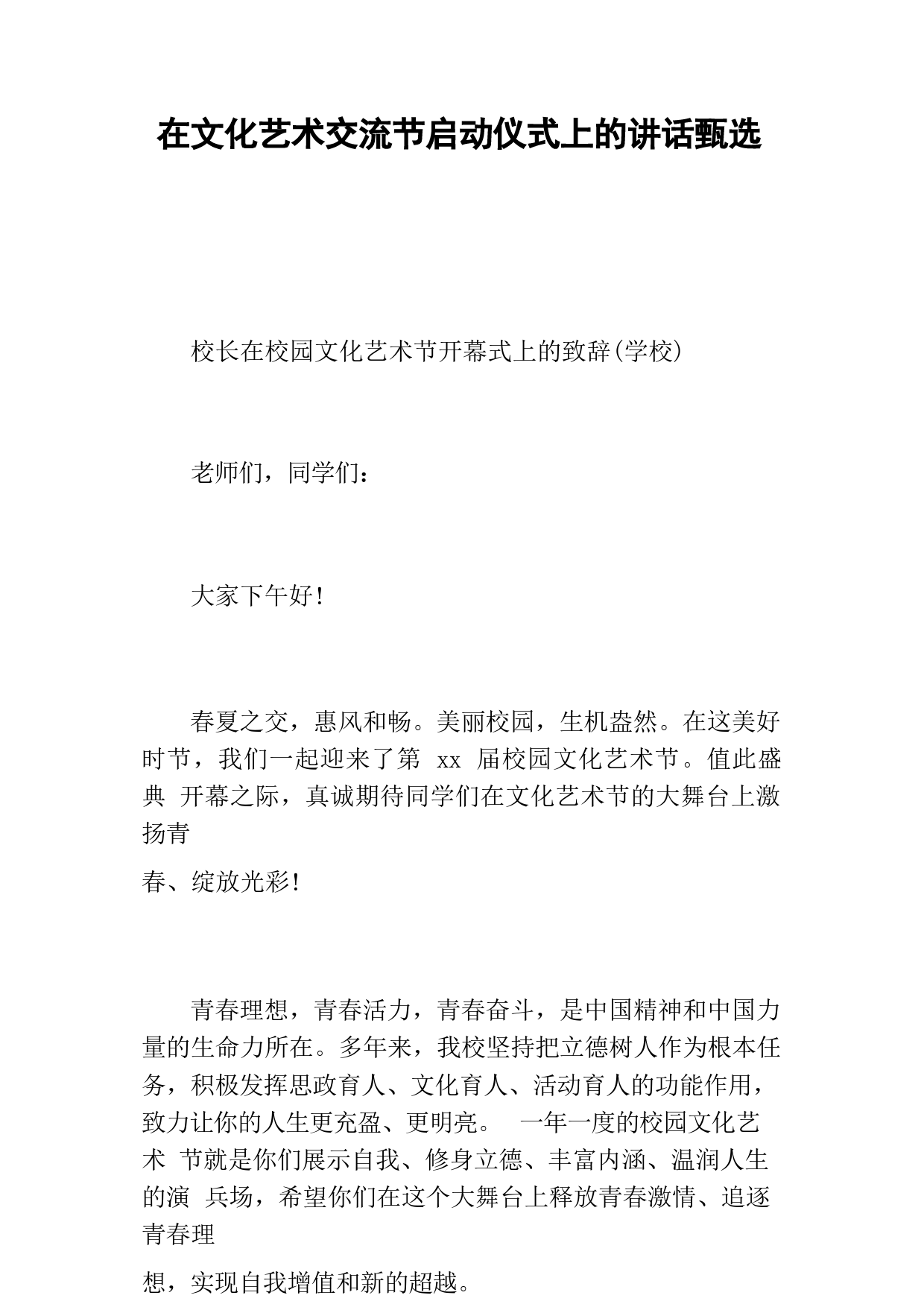 在文化艺术交流节启动仪式上的讲话甄选

校长在校园文化艺术节开幕式上的致辞(学校)

老师们，同学们：

大家下午好！

春夏之交，惠风和畅。美丽校园，生机盎然。在这美好时节，我们一起迎来了第 xx 届校园文化艺术节。值此盛典 开幕之际，真诚期待同学们在文化艺术节的大舞台上激扬青

春、绽放光彩！

青春理想，青春活力，青春奋斗，是中国精神和中国力量的生命力所在。多年来，我校坚持把立德树人作为根本任务，积极发挥思政育人、文化育人、活动育人的功能作用，致力让你的人生更充盈、更明亮。 一年一度的校园文化艺术 节就是你们展示自我、修身立德、丰富内涵、温润人生的演 兵场，希望你们在这个大舞台上释放青春激情、追逐青春理

想，实现自我增值和新的超越。